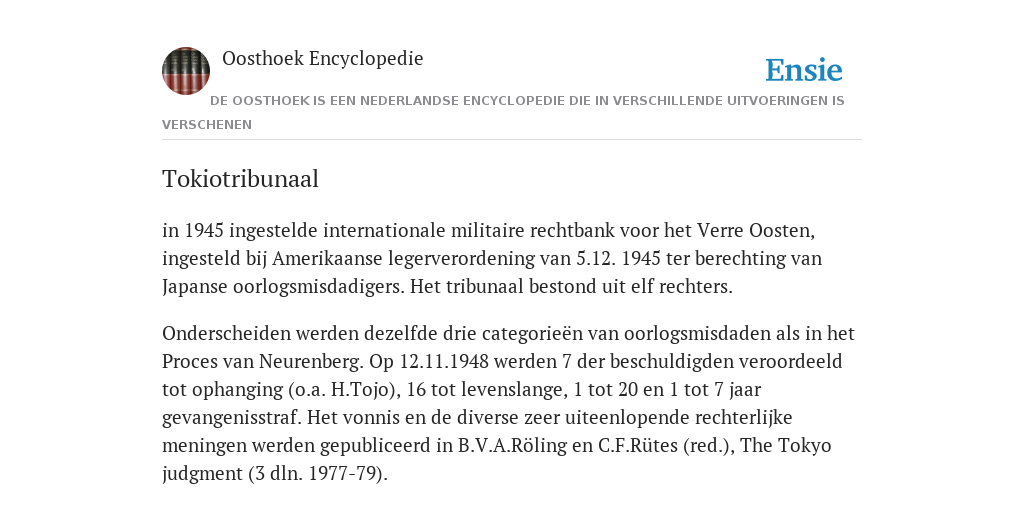 Oosthoek Encyclopedie

Ensie

DE OOSTHOEK IS EEN NEDERLANDSE ENCYCLOPEDIE DIE IN VERSCHILLENDE UITVOERINGEN IS VERSCHENEN

Tokiotribunaal

in 1945 ingestelde internationale militaire rechtbank voor het Verre Oosten, ingesteld bij Amerikaanse legerverordening van 5.12. 1945 ter berechting van Japanse oorlogsmisdadigers. Het tribunaal bestond uit elf rechters.

Onderscheiden werden dezelfde drie categorieën van oorlogsmisdaden als in het Proces van Neurenberg. Op 12.11.1948 werden 7 der beschuldigden veroordeeld tot ophanging (o.a. H.Tojo), 16 tot levenslange, 1 tot 20 en 1 tot 7 jaar gevangenisstraf. Het vonnis en de diverse zeer uiteenlopende rechterlijke meningen werden gepubliceerd in B.V.A.Röling en C.F.Rütes (red.), The Tokyo judgment (3 dln. 1977-79).